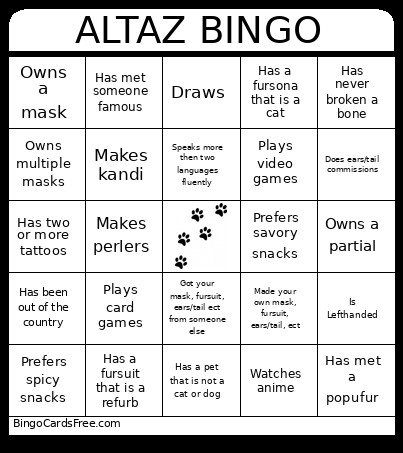 ALTAZ BINGO

| | | | | |
|---|---|---|---|---|
| Owns a mask | Has met someone famous | Draws | Has a fursona that is a cat | Has never broken a bone |
| Owns multiple masks | Makes kandi | Speaks more then two languages fluently | Plays video games | Does ears/tail commissions |
| Has two or more tattoos | Makes perlers | | Prefers savory snacks | Owns a partial |
| Has been out of the country | Plays card games | Got your mask, fursuit, ears/tail ect from someone else | Made your own mask, fursuit, ears/tail, ect | Is Lefthanded |
| Prefers spicy snacks | Has a fursuit that is a refurb | Has a pet that is not a cat or dog | Watches anime | Has met a popufur |

BingoCardsFree.com